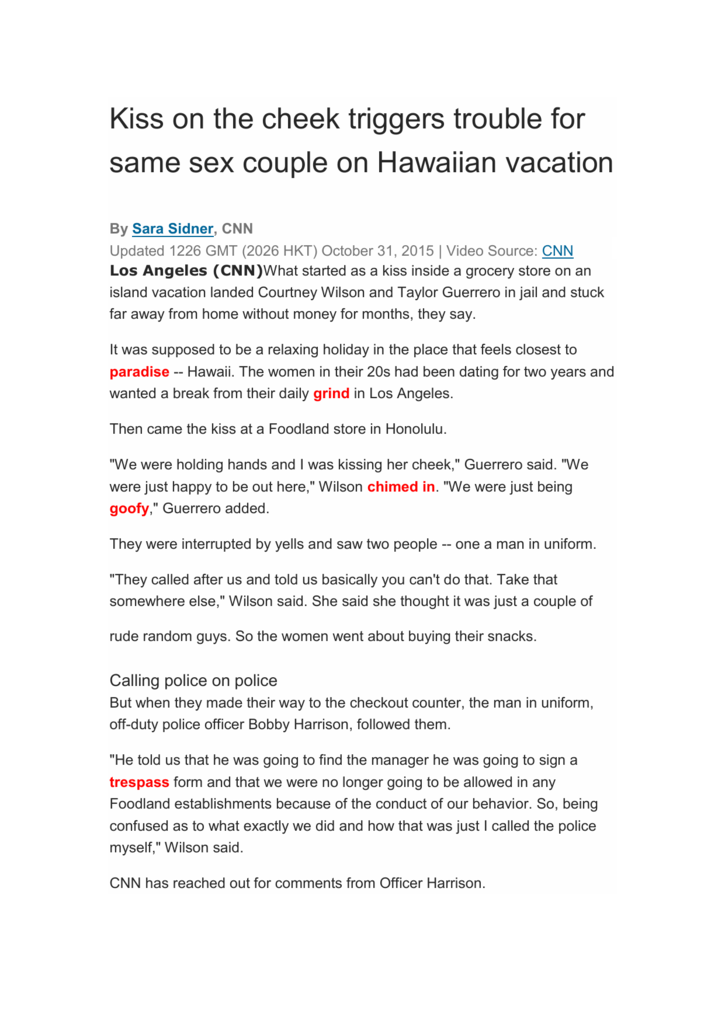 Kiss on the cheek triggers trouble for same sex couple on Hawaiian vacation

By Sara Sidner, CNN
Updated 1226 GMT (2026 HKT) October 31, 2015 | Video Source: CNN
Los Angeles (CNN)What started as a kiss inside a grocery store on an island vacation landed Courtney Wilson and Taylor Guerrero in jail and stuck far away from home without money for months, they say.

It was supposed to be a relaxing holiday in the place that feels closest to paradise -- Hawaii. The women in their 20s had been dating for two years and wanted a break from their daily grind in Los Angeles.

Then came the kiss at a Foodland store in Honolulu.

"We were holding hands and I was kissing her cheek," Guerrero said. "We were just happy to be out here," Wilson chimed in. "We were just being goofy," Guerrero added.

They were interrupted by yells and saw two people -- one a man in uniform.

"They called after us and told us basically you can't do that. Take that somewhere else," Wilson said. She said she thought it was just a couple of rude random guys. So the women went about buying their snacks.

Calling police on police
But when they made their way to the checkout counter, the man in uniform, off-duty police officer Bobby Harrison, followed them.

"He told us that he was going to find the manager he was going to sign a trespass form and that we were no longer going to be allowed in any Foodland establishments because of the conduct of our behavior. So, being confused as to what exactly we did and how that was just I called the police myself," Wilson said.

CNN has reached out for comments from Officer Harrison.